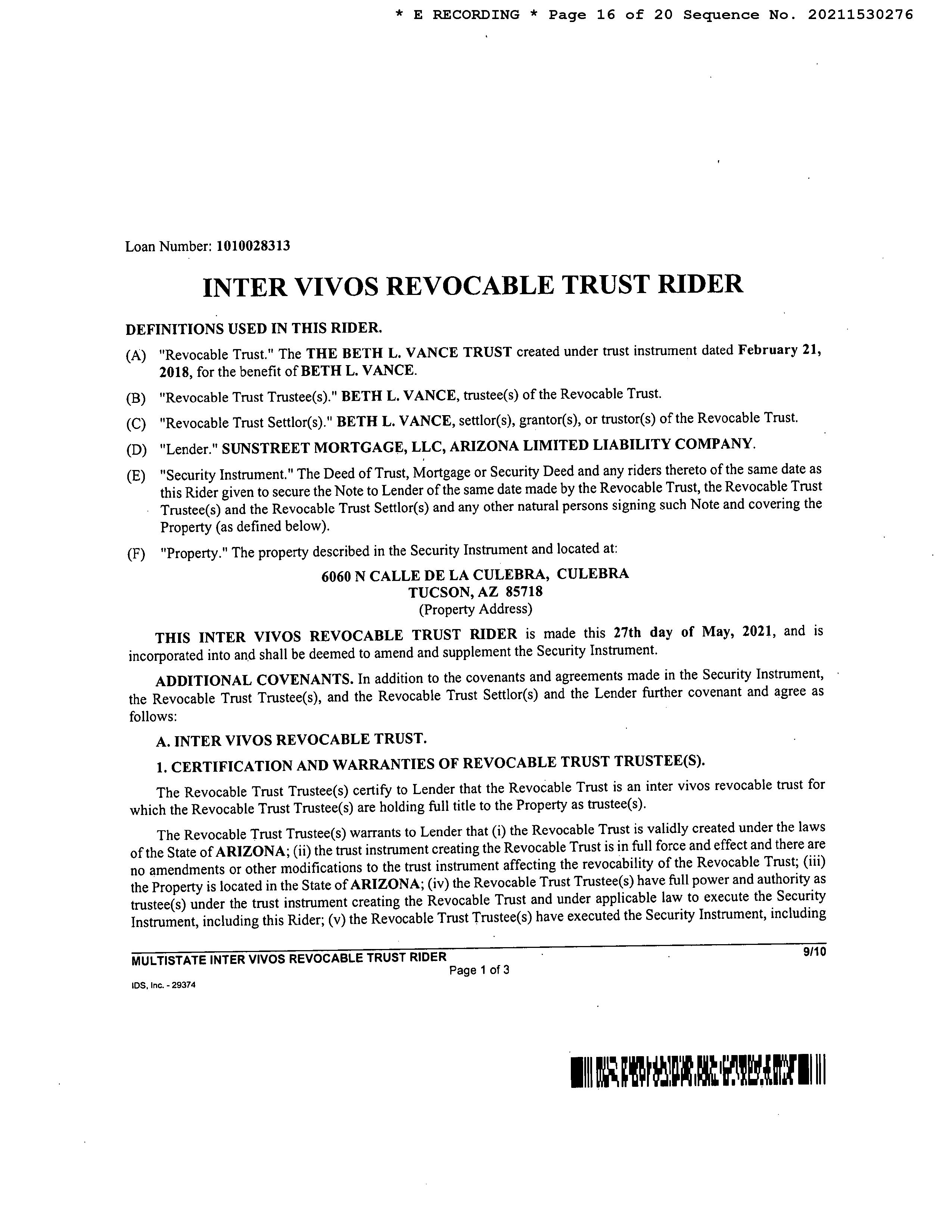 * E RECORDING * Page 16 of 20 Sequence No. 20211530276

Loan Number: 1010028313

INTER VIVOS REVOCABLE TRUST RIDER

DEFINITIONS USED IN THIS RIDER.

(A) "Revocable Trust." The THE BETH L. VANCE TRUST created under trust instrument dated February 21, 2018, for the benefit of BETH L. VANCE.

(B) "Revocable Trust Trustee(s)." BETH L. VANCE, trustee(s) of the Revocable Trust.

(C) "Revocable Trust Settlor(s)." BETH L. VANCE, settlor(s), grantor(s), or trustor(s) of the Revocable Trust.

(D) "Lender." SUNSTREET MORTGAGE, LLC, ARIZONA LIMITED LIABILITY COMPANY.

(E) "Security Instrument." The Deed of Trust, Mortgage or Security Deed and any riders thereto of the same date as this Rider given to secure the Note to Lender of the same date made by the Revocable Trust, the Revocable Trust Trustee(s) and the Revocable Trust Settlor(s) and any other natural persons signing such Note and covering the Property (as defined below).

(F) "Property." The property described in the Security Instrument and located at:

6060 N CALLE DE LA CULEBRA, CULEBRA
TUCSON, AZ 85718
(Property Address)

THIS INTER VIVOS REVOCABLE TRUST RIDER is made this 27th day of May, 2021, and is incorporated into and shall be deemed to amend and supplement the Security Instrument.

ADDITIONAL COVENANTS. In addition to the covenants and agreements made in the Security Instrument, the Revocable Trust Trustee(s), and the Revocable Trust Settlor(s) and the Lender further covenant and agree as follows:

A. INTER VIVOS REVOCABLE TRUST.

1. CERTIFICATION AND WARRANTIES OF REVOCABLE TRUST TRUSTEE(S).

The Revocable Trust Trustee(s) certify to Lender that the Revocable Trust is an inter vivos revocable trust for which the Revocable Trust Trustee(s) are holding full title to the Property as trustee(s).

The Revocable Trust Trustee(s) warrants to Lender that (i) the Revocable Trust is validly created under the laws of the State of ARIZONA; (ii) the trust instrument creating the Revocable Trust is in full force and effect and there are no amendments or other modifications to the trust instrument affecting the revocability of the Revocable Trust; (iii) the Property is located in the State of ARIZONA; (iv) the Revocable Trust Trustee(s) have full power and authority as trustee(s) under the trust instrument creating the Revocable Trust and under applicable law to execute the Security Instrument, including this Rider; (v) the Revocable Trust Trustee(s) have executed the Security Instrument, including

MULTISTATE INTER VIVOS REVOCABLE TRUST RIDER 9/10
Page 1 of 3
IDS, Inc. - 29374